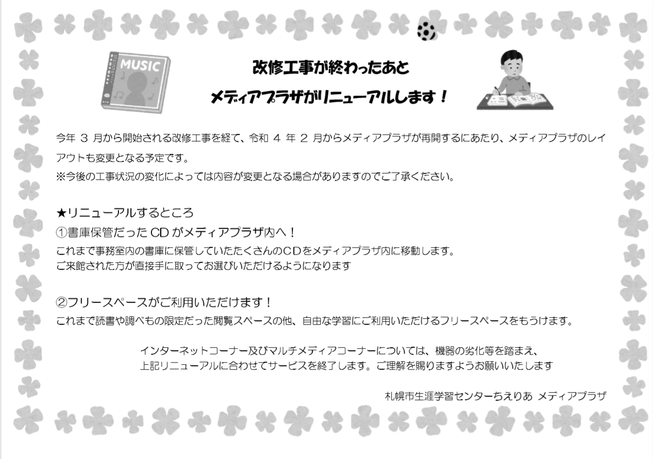 MUSIC

改修工事が終わったあと

メディアプラザがリニューアルします！

今年3月から開始される改修工事を経て、令和4年2月からメディアプラザが再開するにあたり、メディアプラザのレイアウトも変更となる予定です。
※今後の工事状況の変化によっては内容が変更となる場合がありますのでご了承ください。

★リニューアルするところ
①書庫保管だったCDがメディアプラザ内へ！
これまで事務室内の書庫に保管していたたくさんのCDをメディアプラザ内に移動します。
ご来館された方が直接手に取ってお選びいただけるようになります

②フリースペースがご利用いただけます！
これまで読書や調べもの限定だった閲覧スペースの他、自由な学習にご利用いただけるフリースペースをもうけます。

インターネットコーナー及びマルチメディアコーナーについては、機器の劣化等を踏まえ、
上記リニューアルに合わせてサービスを終了します。ご理解を賜りますようお願いいたします

札幌市生涯学習センターちえりあ メディアプラザ